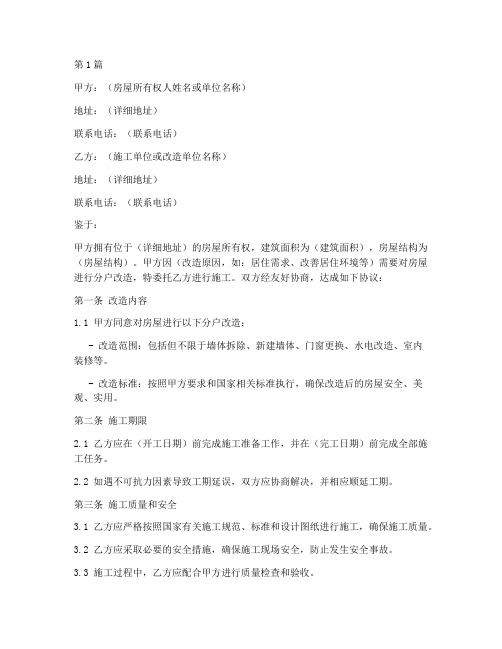 第1篇

甲方：（房屋所有权人姓名或单位名称）

地址：（详细地址）

联系电话：（联系电话）

乙方：（施工单位或改造单位名称）

地址：（详细地址）

联系电话：（联系电话）

鉴于：

甲方拥有位于（详细地址）的房屋所有权，建筑面积为（建筑面积），房屋结构为（房屋结构）。甲方因（改造原因，如：居住需求、改善居住环境等）需要对房屋进行分户改造，特委托乙方进行施工。双方经友好协商，达成如下协议：

第一条 改造内容

1.1 甲方同意对房屋进行以下分户改造：

- 改造范围：包括但不限于墙体拆除、新建墙体、门窗更换、水电改造、室内装修等。

- 改造标准：按照甲方要求和国家相关标准执行，确保改造后的房屋安全、美观、实用。

第二条 施工期限

2.1 乙方应在（开工日期）前完成施工准备工作，并在（完工日期）前完成全部施工任务。

2.2 如遇不可抗力因素导致工期延误，双方应协商解决，并相应顺延工期。

第三条 施工质量和安全

3.1 乙方应严格按照国家有关施工规范、标准和设计图纸进行施工，确保施工质量。

3.2 乙方应采取必要的安全措施，确保施工现场安全，防止发生安全事故。

3.3 施工过程中，乙方应配合甲方进行质量检查和验收。